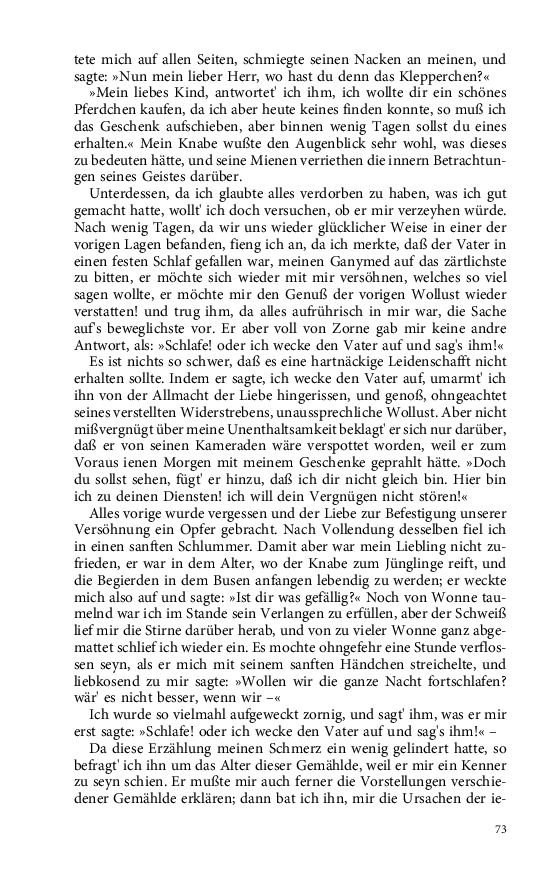 tete mich auf allen Seiten, schmiegte seinen Nacken an meinen, und sagte: »Nun mein lieber Herr, wo hast du denn das Klepperchen?«

»Mein liebes Kind, antwortet' ich ihm, ich wollte dir ein schönes Pferdchen kaufen, da ich aber heute keines finden konnte, so muß ich das Geschenk aufschieben, aber binnen wenig Tagen sollst du eines erhalten.« Mein Knabe wußte den Augenblick sehr wohl, was dieses zu bedeuten hätte, und seine Mienen verriethen die innern Betrachtungen seines Geistes darüber.

Unterdessen, da ich glaubte alles verdorben zu haben, was ich gut gemacht hatte, wollt' ich doch versuchen, ob er mir verzeyhen würde. Nach wenig Tagen, da wir uns wieder glücklicher Weise in einer der vorigen Lagen befanden, fieng ich an, da ich merkte, daß der Vater in einen festen Schlaf gefallen war, meinen Ganymed auf das zärtlichste zu bitten, er möchte sich wieder mit mir versöhnen, welches so viel sagen wollte, er möchte mir den Genuß der vorigen Wollust wieder verstatten! und trug ihm, da alles aufrührisch in mir war, die Sache auf's beweglichste vor. Er aber voll von Zorne gab mir keine andre Antwort, als: »Schlafe! oder ich wecke den Vater auf und sag's ihm!«

Es ist nichts so schwer, daß es eine hartnäckige Leidenschafft nicht erhalten sollte. Indem er sagte, ich wecke den Vater auf, umarmt' ich ihn von der Allmacht der Liebe hingerissen, und genoß, ohngeachtet seines verstellten Widerstrebens, unaussprechliche Wollust. Aber nicht mißvergnügt über meine Unenthaltsamkeit beklagt' er sich nur darüber, daß er von seinen Kameraden wäre verspottet worden, weil er zum Voraus ienen Morgen mit meinem Geschenke geprahlt hätte. »Doch du sollst sehen, fügt' er hinzu, daß ich dir nicht gleich bin. Hier bin ich zu deinen Diensten! ich will dein Vergnügen nicht stören!«

Alles vorige wurde vergessen und der Liebe zur Befestigung unserer Versöhnung ein Opfer gebracht. Nach Vollendung desselben fiel ich in einen sanften Schlummer. Damit aber war mein Liebling nicht zufrieden, er war in dem Alter, wo der Knabe zum Jünglinge reift, und die Begierden in dem Busen anfangen lebendig zu werden; er weckte mich also auf und sagte: »Ist dir was gefällig?« Noch von Wonne taumelnd war ich im Stande sein Verlangen zu erfüllen, aber der Schweiß lief mir die Stirne darüber herab, und von zu vieler Wonne ganz abgemattet schlief ich wieder ein. Es mochte ohngefehr eine Stunde verflossen seyn, als er mich mit seinem sanften Händchen streichelte, und liebkosend zu mir sagte: »Wollen wir die ganze Nacht fortschlafen? wär' es nicht besser, wenn wir –«

Ich wurde so vielmahl aufgeweckt zornig, und sagt' ihm, was er mir erst sagte: »Schlafe! oder ich wecke den Vater auf und sag's ihm!« –

Da diese Erzählung meinen Schmerz ein wenig gelindert hatte, so befragt' ich ihn um das Alter dieser Gemählde, weil er mir ein Kenner zu seyn schien. Er mußte mir auch ferner die Vorstellungen verschiedener Gemählde erklären; dann bat ich ihn, mir die Ursachen der ie-

73